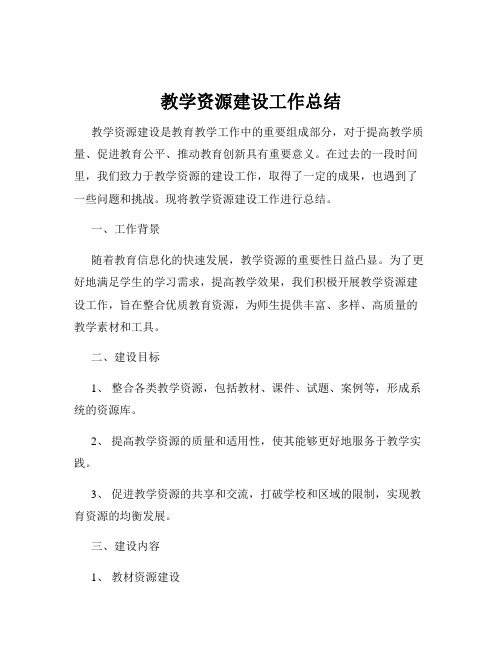 教学资源建设工作总结

教学资源建设是教育教学工作中的重要组成部分，对于提高教学质量、促进教育公平、推动教育创新具有重要意义。在过去的一段时间里，我们致力于教学资源的建设工作，取得了一定的成果，也遇到了一些问题和挑战。现将教学资源建设工作进行总结。

一、工作背景

随着教育信息化的快速发展，教学资源的重要性日益凸显。为了更好地满足学生的学习需求，提高教学效果，我们积极开展教学资源建设工作，旨在整合优质教育资源，为师生提供丰富、多样、高质量的教学素材和工具。

二、建设目标

1、 整合各类教学资源，包括教材、课件、试题、案例等，形成系统的资源库。

2、 提高教学资源的质量和适用性，使其能够更好地服务于教学实践。

3、 促进教学资源的共享和交流，打破学校和区域的限制，实现教育资源的均衡发展。

三、建设内容

1、 教材资源建设